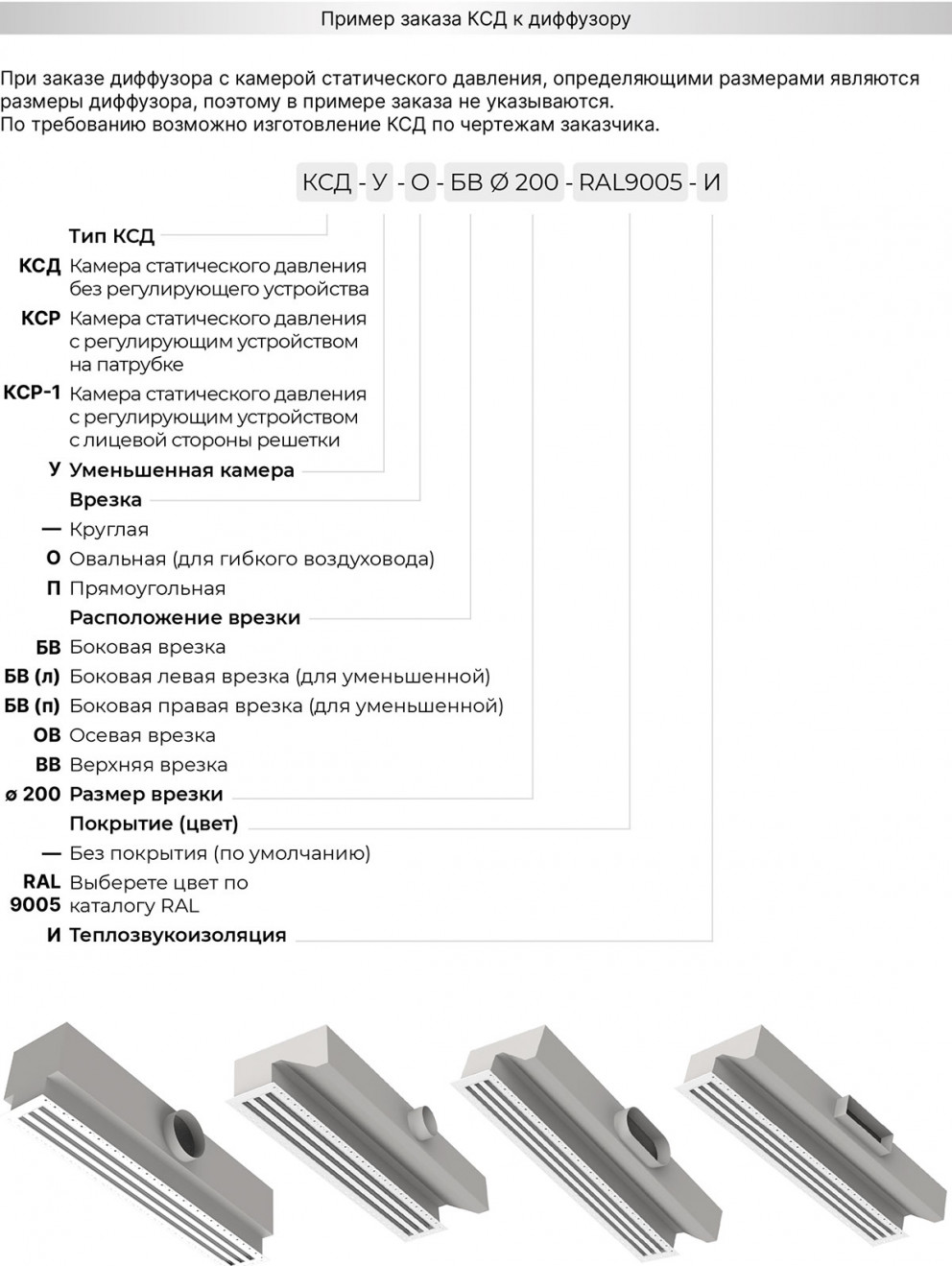 Пример заказа КСД к диффузору

При заказе диффузора с камерой статического давления, определяющими размерами являются размеры диффузора, поэтому в примере заказа не указываются.
По требованию возможно изготовление КСД по чертежам заказчика.

КСД - У - О - БВ Ø 200 - RAL9005 - И

Тип КСД
КСД Камера статического давления без регулирующего устройства
КСР Камера статического давления с регулирующим устройством на патрубке
КСР-1 Камера статического давления с регулирующим устройством с лицевой стороны решетки
У Уменьшенная камера
Врезка
— Круглая
О Овальная (для гибкого воздуховода)
П Прямоугольная
Расположение врезки
БВ Боковая врезка
БВ (л) Боковая левая врезка (для уменьшенной)
БВ (п) Боковая правая врезка (для уменьшенной)
ОВ Осевая врезка
ВВ Верхняя врезка
ø 200 Размер врезки
Покрытие (цвет)
— Без покрытия (по умолчанию)
RAL 9005 Выберете цвет по каталогу RAL
И Теплозвукоизоляция